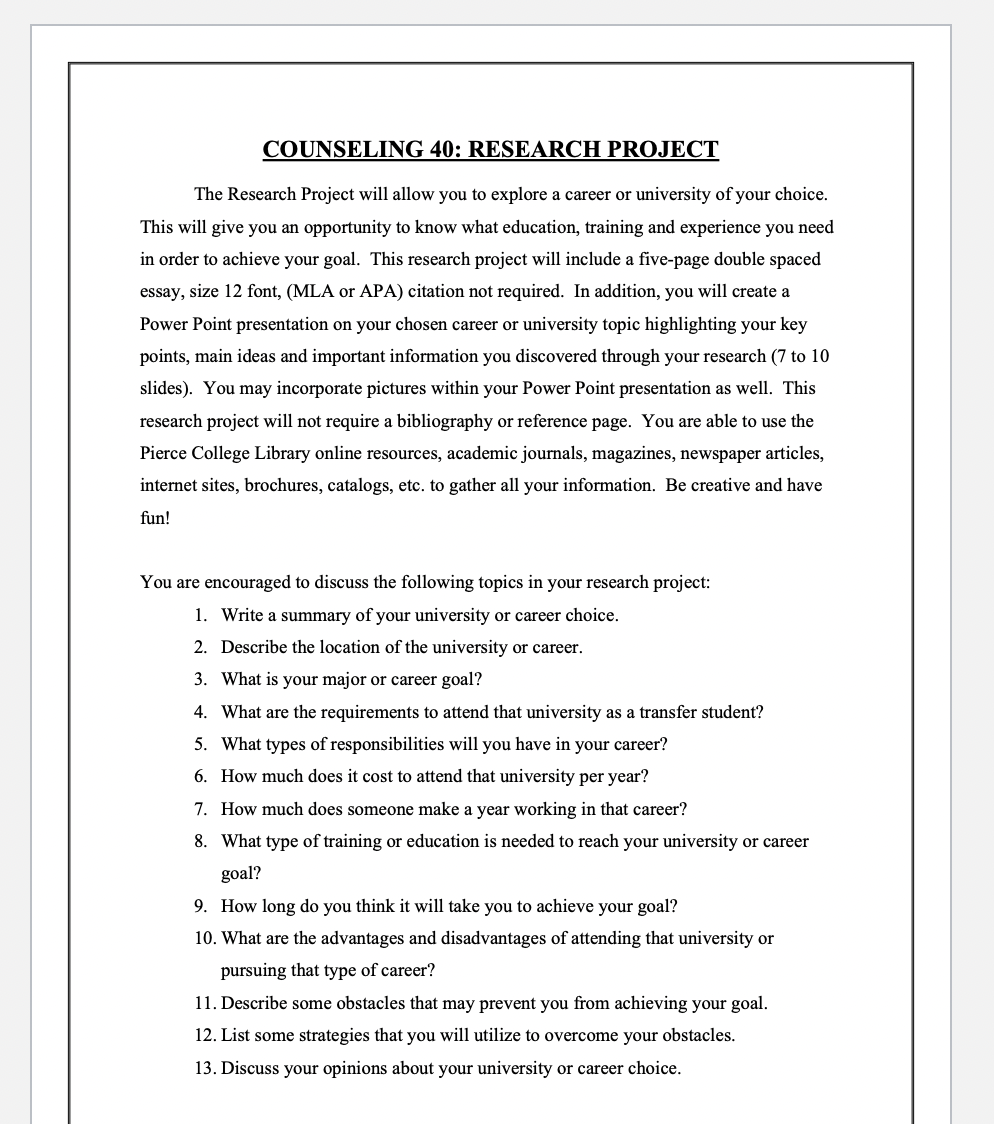 COUNSELING 40: RESEARCH PROJECT

The Research Project will allow you to explore a career or university of your choice. This will give you an opportunity to know what education, training and experience you need in order to achieve your goal. This research project will include a five-page double spaced essay, size 12 font, (MLA or APA) citation not required. In addition, you will create a Power Point presentation on your chosen career or university topic highlighting your key points, main ideas and important information you discovered through your research (7 to 10 slides). You may incorporate pictures within your Power Point presentation as well. This research project will not require a bibliography or reference page. You are able to use the Pierce College Library online resources, academic journals, magazines, newspaper articles, internet sites, brochures, catalogs, etc. to gather all your information. Be creative and have fun!

You are encouraged to discuss the following topics in your research project:
1. Write a summary of your university or career choice.
2. Describe the location of the university or career.
3. What is your major or career goal?
4. What are the requirements to attend that university as a transfer student?
5. What types of responsibilities will you have in your career?
6. How much does it cost to attend that university per year?
7. How much does someone make a year working in that career?
8. What type of training or education is needed to reach your university or career goal?
9. How long do you think it will take you to achieve your goal?
10. What are the advantages and disadvantages of attending that university or pursuing that type of career?
11. Describe some obstacles that may prevent you from achieving your goal.
12. List some strategies that you will utilize to overcome your obstacles.
13. Discuss your opinions about your university or career choice.